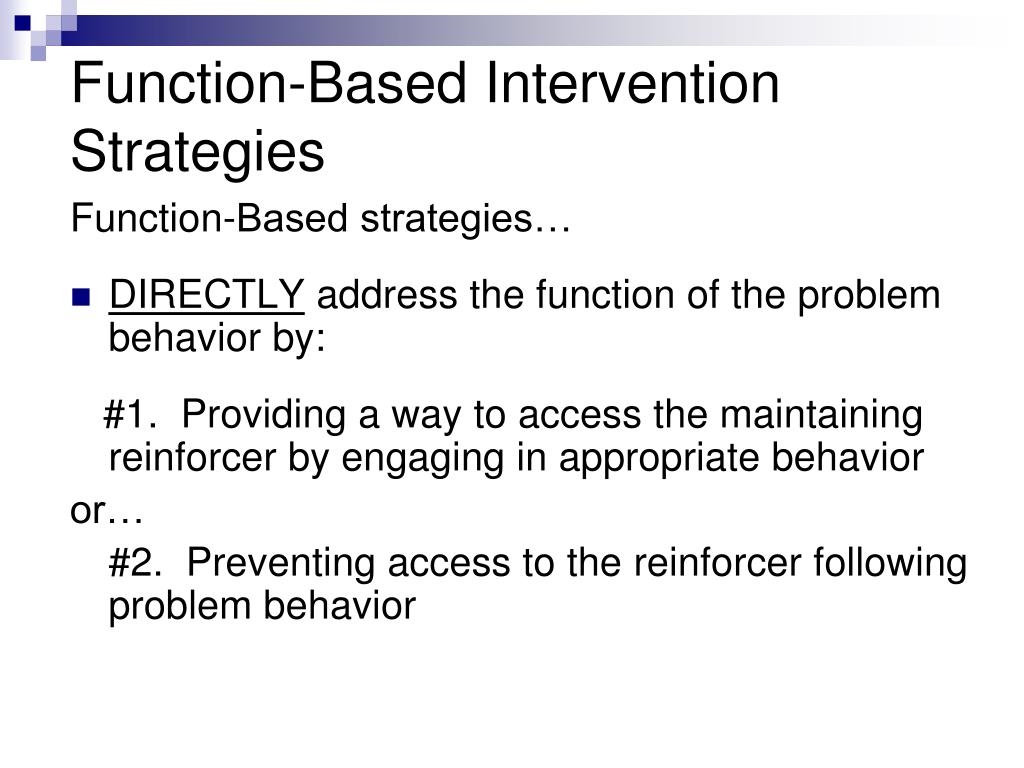 Function-Based Intervention Strategies

Function-Based strategies…

DIRECTLY address the function of the problem behavior by:

#1. Providing a way to access the maintaining reinforcer by engaging in appropriate behavior

or…

#2. Preventing access to the reinforcer following problem behavior